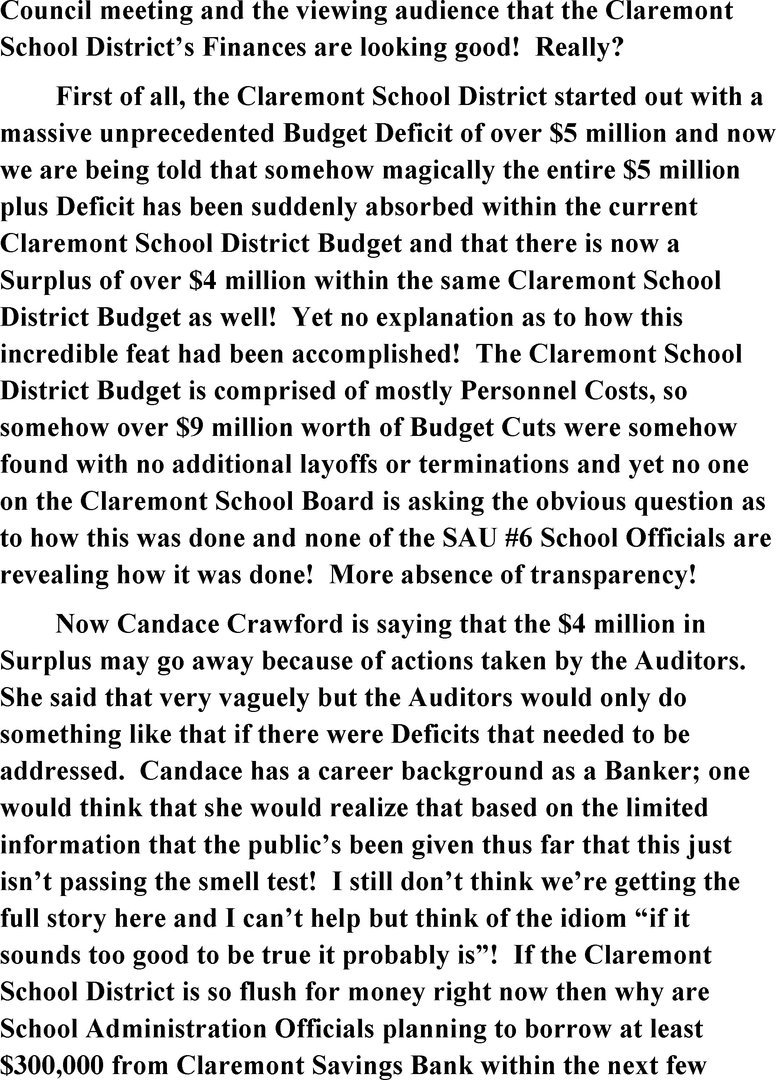 Council meeting and the viewing audience that the Claremont School District's Finances are looking good! Really?

First of all, the Claremont School District started out with a massive unprecedented Budget Deficit of over \$5 million and now we are being told that somehow magically the entire \$5 million plus Deficit has been suddenly absorbed within the current Claremont School District Budget and that there is now a Surplus of over \$4 million within the same Claremont School District Budget as well! Yet no explanation as to how this incredible feat had been accomplished! The Claremont School District Budget is comprised of mostly Personnel Costs, so somehow over \$9 million worth of Budget Cuts were somehow found with no additional layoffs or terminations and yet no one on the Claremont School Board is asking the obvious question as to how this was done and none of the SAU #6 School Officials are revealing how it was done! More absence of transparency!

Now Candace Crawford is saying that the \$4 million in Surplus may go away because of actions taken by the Auditors. She said that very vaguely but the Auditors would only do something like that if there were Deficits that needed to be addressed. Candace has a career background as a Banker; one would think that she would realize that based on the limited information that the public's been given thus far that this just isn't passing the smell test! I still don't think we're getting the full story here and I can't help but think of the idiom "if it sounds too good to be true it probably is"! If the Claremont School District is so flush for money right now then why are School Administration Officials planning to borrow at least \$300,000 from Claremont Savings Bank within the next few